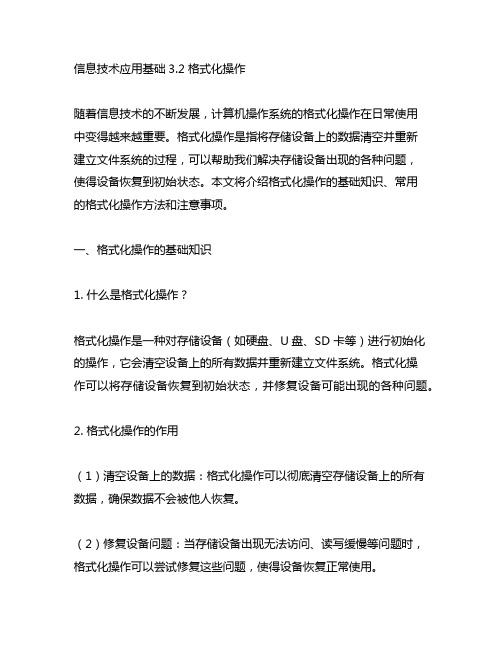 信息技术应用基础 3.2 格式化操作

随着信息技术的不断发展，计算机操作系统的格式化操作在日常使用中变得越来越重要。格式化操作是指将存储设备上的数据清空并重新建立文件系统的过程，可以帮助我们解决存储设备出现的各种问题，使得设备恢复到初始状态。本文将介绍格式化操作的基础知识、常用的格式化操作方法和注意事项。

一、格式化操作的基础知识

1. 什么是格式化操作？

格式化操作是一种对存储设备（如硬盘、U 盘、SD 卡等）进行初始化的操作，它会清空设备上的所有数据并重新建立文件系统。格式化操作可以将存储设备恢复到初始状态，并修复设备可能出现的各种问题。

2. 格式化操作的作用

（1）清空设备上的数据：格式化操作可以彻底清空存储设备上的所有数据，确保数据不会被他人恢复。

（2）修复设备问题：当存储设备出现无法访问、读写缓慢等问题时，格式化操作可以尝试修复这些问题，使得设备恢复正常使用。